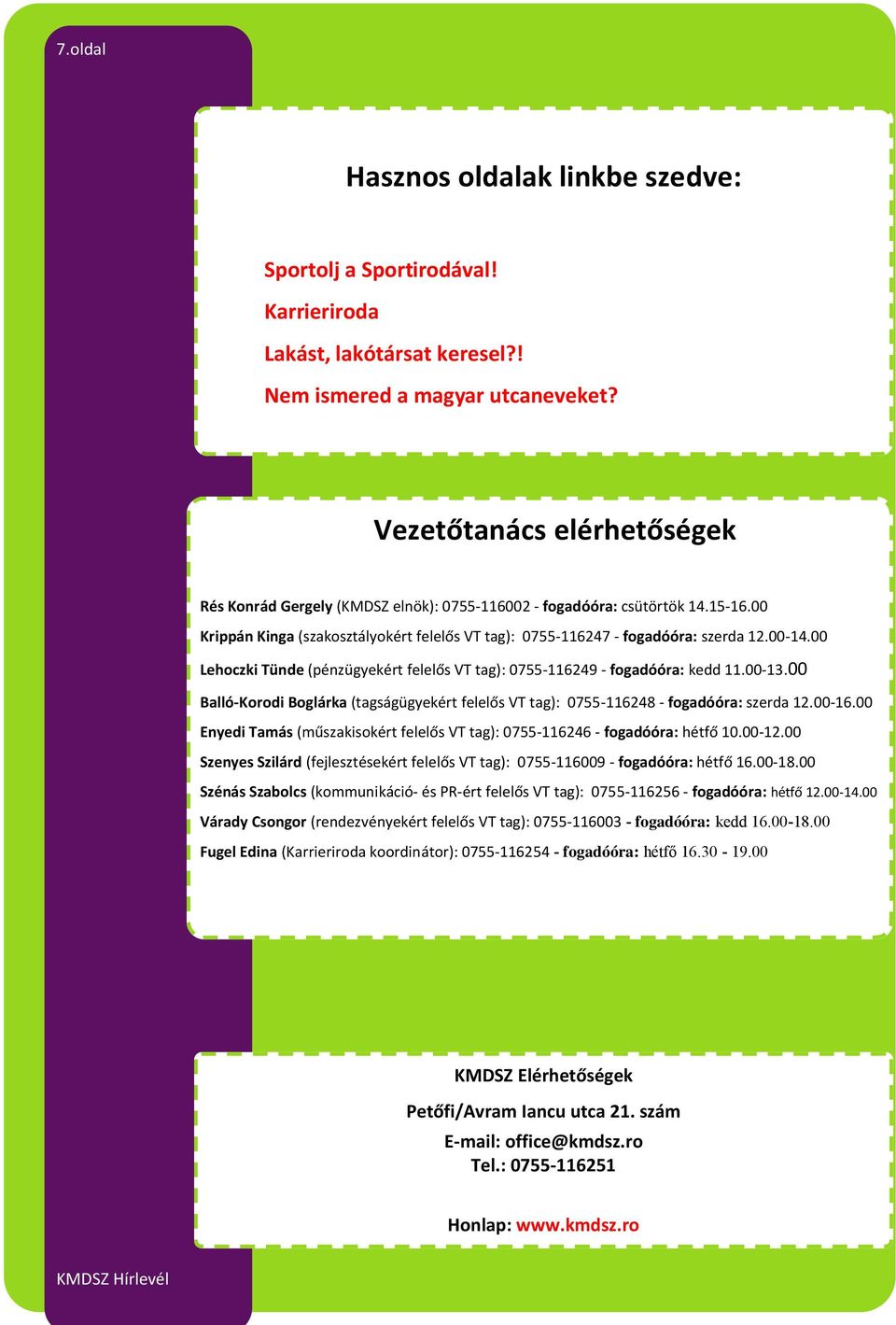 7.oldal

Hasznos oldalak linkbe szedve:

Sportolj a Sportirodával!

Karrieriroda

Lakást, lakótársat keresel?!

Nem ismered a magyar utcaneveket?

Vezetőtanács elérhetőségek

Rés Konrád Gergely (KMDSZ elnök): 0755-116002 - fogadóóra: csütörtök 14.15-16.00

Krippán Kinga (szakosztályokért felelős VT tag): 0755-116247 - fogadóóra: szerda 12.00-14.00

Lehoczki Tünde (pénzügyekért felelős VT tag): 0755-116249 - fogadóóra: kedd 11.00-13.00

Balló-Korodi Boglárka (tagságügyekért felelős VT tag): 0755-116248 - fogadóóra: szerda 12.00-16.00

Enyedi Tamás (műszakisokért felelős VT tag): 0755-116246 - fogadóóra: hétfő 10.00-12.00

Szenyes Szilárd (fejlesztésekért felelős VT tag): 0755-116009 - fogadóóra: hétfő 16.00-18.00

Szénás Szabolcs (kommunikáció- és PR-ért felelős VT tag): 0755-116256 - fogadóóra: hétfő 12.00-14.00

Várady Csongor (rendezvényekért felelős VT tag): 0755-116003 - fogadóóra: kedd 16.00-18.00

Fugel Edina (Karrieriroda koordinátor): 0755-116254 - fogadóóra: hétfő 16.30 - 19.00

KMDSZ Elérhetőségek

Petőfi/Avram Iancu utca 21. szám

E-mail: office@kmdsz.ro

Tel.: 0755-116251

Honlap: www.kmdsz.ro

KMDSZ Hírlevél